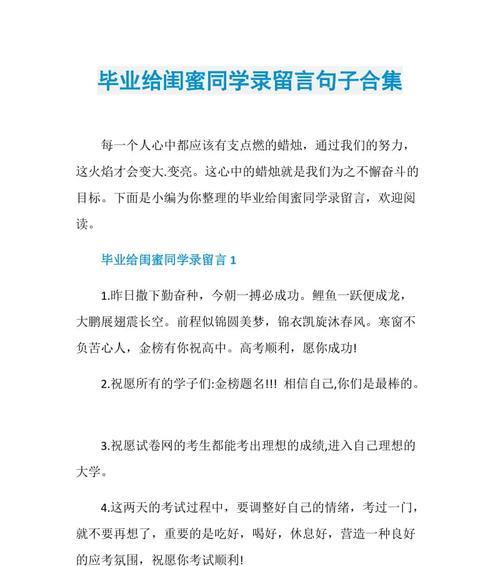 毕业给闺蜜同学录留言句子合集

每一个人心中都应该有支点燃的蜡烛，通过我们的努力，这火焰才会变大.变亮。这心中的蜡烛就是我们为之不懈奋斗的目标。下面是小编为你整理的毕业给闺蜜同学录留言，欢迎阅读。

毕业给闺蜜同学录留言 1

1.昨日撒下勤奋种，今朝一搏必成功。鲤鱼一跃便成龙，大鹏展翅震长空。前程似锦圆美梦，锦衣凯旋沐春风。寒窗不负苦心人，金榜有你祝高中。高考顺利，愿你成功!

2.祝愿所有的学子们:金榜题名!!! 相信自己,你们是最棒的。

3.祝愿试卷网的考生都能考出理想的成绩,进入自己理想的大学。

4.这两天的考试过程中，要调整好自己的情绪，考过一门，就不要再想了，重要的是吃好，喝好，休息好，营造一种良好的应考氛围，祝愿你考试顺利!